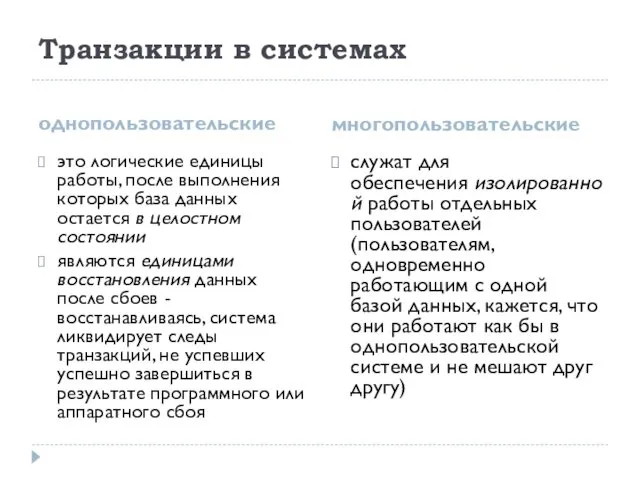 Транзакции в системах

однопользовательские

это логические единицы работы, после выполнения которых база данных остается в целостном состоянии

являются единицами восстановления данных после сбоев - восстанавливаясь, система ликвидирует следы транзакций, не успевших успешно завершиться в результате программного или аппаратного сбоя

многопользовательские

служат для обеспечения изолированной работы отдельных пользователей (пользователям, одновременно работающим с одной базой данных, кажется, что они работают как бы в однопользовательской системе и не мешают друг другу)